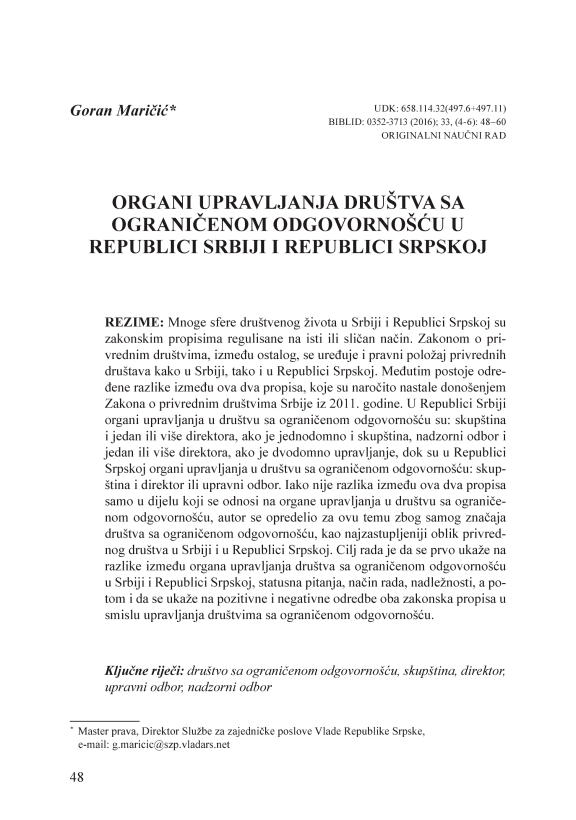 Goran Maričić*

UDK: 658.114.32(497.6+497.11)
BIBLID: 0352-3713 (2016); 33, (4-6): 48–60
ORIGINALNI NAUČNI RAD

ORGANI UPRAVLJANJA DRUŠTVA SA OGRANIČENOM ODGOVORNOŠĆU U REPUBLICI SRBIJI I REPUBLICI SRPSKOJ

REZIME: Mnoge sfere društvenog života u Srbiji i Republici Srpskoj su zakonskim propisima regulisane na isti ili sličan način. Zakonom o privrednim društvima, između ostalog, se uređuje i pravni položaj privrednih društava kako u Srbiji, tako i u Republici Srpskoj. Međutim postoje određene razlike između ova dva propisa, koje su naročito nastale donošenjem Zakona o privrednim društvima Srbije iz 2011. godine. U Republici Srbiji organi upravljanja u društvu sa ograničenom odgovornošću su: skupština i jedan ili više direktora, ako je jednodomno i skupština, nadzorni odbor i jedan ili više direktora, ako je dvodomno upravljanje, dok su u Republici Srpskoj organi upravljanja u društvu sa ograničenom odgovornošću: skupština i direktor ili upravni odbor. Iako nije razlika između ova dva propisa samo u dijelu koji se odnosi na organe upravljanja u društvu sa ograničenom odgovornošću, autor se opredelio za ovu temu zbog samog značaja društva sa ograničenom odgovornošću, kao najzastupljeniji oblik privrednog društva u Srbiji i u Republici Srpskoj. Cilj rada je da se prvo ukaže na razlike između organa upravljanja društva sa ograničenom odgovornošću u Srbiji i Republici Srpskoj, statusna pitanja, način rada, nadležnosti, a potom i da se ukaže na pozitivne i negativne odredbe oba zakonska propisa u smislu upravljanja društvima sa ograničenom odgovornošću.

Ključne riječi: društvo sa ograničenom odgovornošću, skupština, direktor, upravni odbor, nadzorni odbor

* Master prava, Direktor Službe za zajedničke poslove Vlade Republike Srpske, e-mail: g.maricic@szp.vladars.net

48